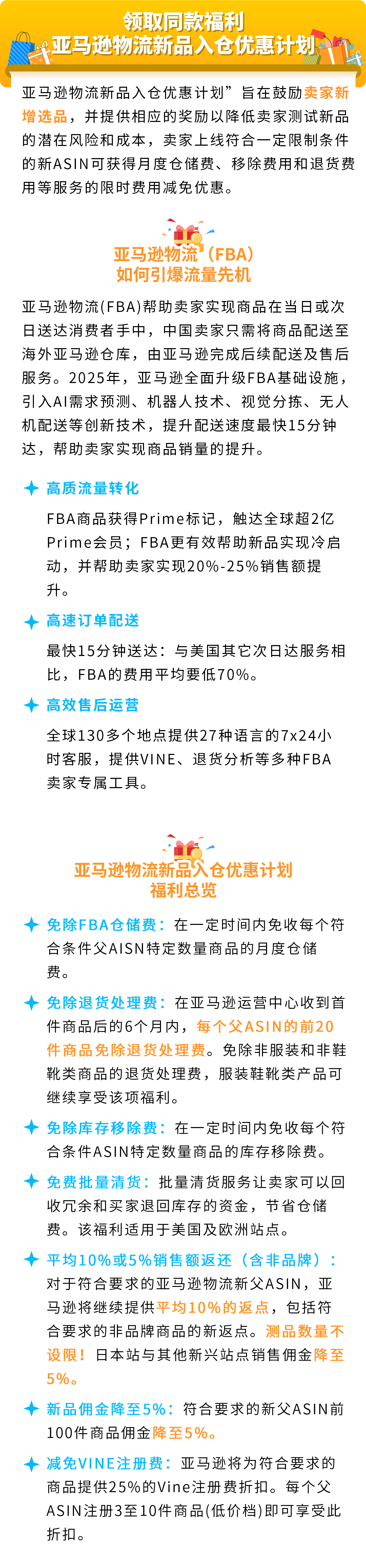 领取同款福利
亚马逊物流新品入仓优惠计划

亚马逊物流新品入仓优惠计划”旨在鼓励卖家新增选品，并提供相应的奖励以降低卖家测试新品的潜在风险和成本，卖家上线符合一定限制条件的新ASIN可获得月度仓储费、移除费用和退货费用等服务的限时费用减免优惠。

亚马逊物流（FBA）
如何引爆流量先机

亚马逊物流(FBA)帮助卖家实现商品在当日或次日送达消费者手中，中国卖家只需将商品配送至海外亚马逊仓库，由亚马逊完成后续配送及售后服务。2025年，亚马逊全面升级FBA基础设施，引入AI需求预测、机器人技术、视觉分拣、无人机配送等创新技术，提升配送速度最快15分钟达，帮助卖家实现商品销量的提升。

高质流量转化
FBA商品获得Prime标记，触达全球超2亿Prime会员；FBA更有效帮助新品实现冷启动，并帮助卖家实现20%-25%销售额提升。

高速订单配送
最快15分钟送达：与美国其它次日达服务相比，FBA的费用平均要低70%。

高效售后运营
全球130多个地点提供27种语言的7x24小时客服，提供VINE、退货分析等多种FBA卖家专属工具。

亚马逊物流新品入仓优惠计划
福利总览

免除FBA仓储费：在一定时间内免收每个符合条件父AISN特定数量商品的月度仓储费。

免除退货处理费：在亚马逊运营中心收到首件商品后的6个月内，每个父ASIN的前20件商品免除退货处理费。免除非服装和非鞋靴类商品的退货处理费，服装鞋靴类产品可继续享受该项福利。

免除库存移除费：在一定时间内免收每个符合条件ASIN特定数量商品的库存移除费。

免费批量清货：批量清货服务让卖家可以回收冗余和买家退回库存的资金，节省仓储费。该福利适用于美国及欧洲站点。

平均10%或5%销售额返还（含非品牌）：对于符合要求的亚马逊物流新父ASIN，亚马逊将继续提供平均10%的返点，包括符合要求的非品牌商品的新返点。测品数量不设限！日本站与其他新兴站点销售佣金降至5%。

新品佣金降至5%：符合要求的新父ASIN前100件商品佣金降至5%。

减免VINE注册费：亚马逊将为符合要求的商品提供25%的Vine注册费折扣。每个父ASIN注册3至10件商品(低价档)即可享受此折扣。